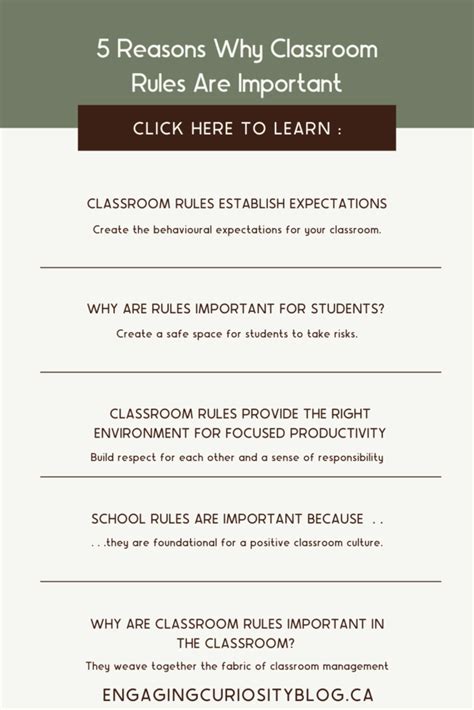 5 Reasons Why Classroom Rules Are Important

CLICK HERE TO LEARN :

CLASSROOM RULES ESTABLISH EXPECTATIONS

Create the behavioural expectations for your classroom.

WHY ARE RULES IMPORTANT FOR STUDENTS?

Create a safe space for students to take risks.

CLASSROOM RULES PROVIDE THE RIGHT ENVIRONMENT FOR FOCUSED PRODUCTIVITY

Build respect for each other and a sense of responsibility

SCHOOL RULES ARE IMPORTANT BECAUSE . .

. . .they are foundational for a positive classroom culture.

WHY ARE CLASSROOM RULES IMPORTANT IN THE CLASSROOM?

They weave together the fabric of classroom management

ENGAGINGCURIOSITYBLOG.CA